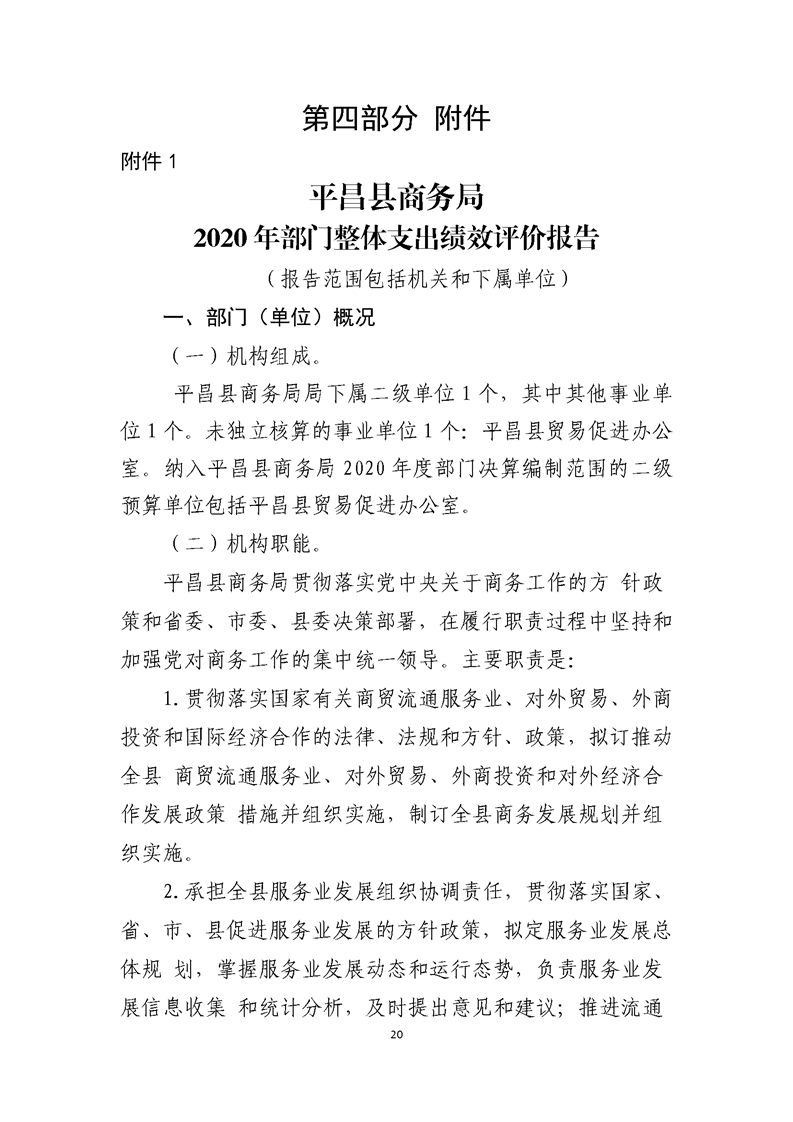 第四部分 附件

附件 1

平昌县商务局
2020 年部门整体支出绩效评价报告
（报告范围包括机关和下属单位）

一、部门（单位）概况

（一）机构组成。

平昌县商务局局下属二级单位 1 个，其中其他事业单位 1 个。未独立核算的事业单位 1 个：平昌县贸易促进办公室。纳入平昌县商务局 2020 年度部门决算编制范围的二级预算单位包括平昌县贸易促进办公室。

（二）机构职能。

平昌县商务局贯彻落实党中央关于商务工作的方 针政策和省委、市委、县委决策部署，在履行职责过程中坚持和加强党对商务工作的集中统一领导。主要职责是：

1. 贯彻落实国家有关商贸流通服务业、对外贸易、外商投资和国际经济合作的法律、法规和方针、政策，拟订推动全县 商贸流通服务业、对外贸易、外商投资和对外经济合作发展政策 措施并组织实施，制订全县商务发展规划并组织实施。

2. 承担全县服务业发展组织协调责任，贯彻落实国家、省、市、县促进服务业发展的方针政策，拟定服务业发展总体规 划，掌握服务业发展动态和运行态势，负责服务业发展信息收集 和统计分析，及时提出意见和建议；推进流通

20